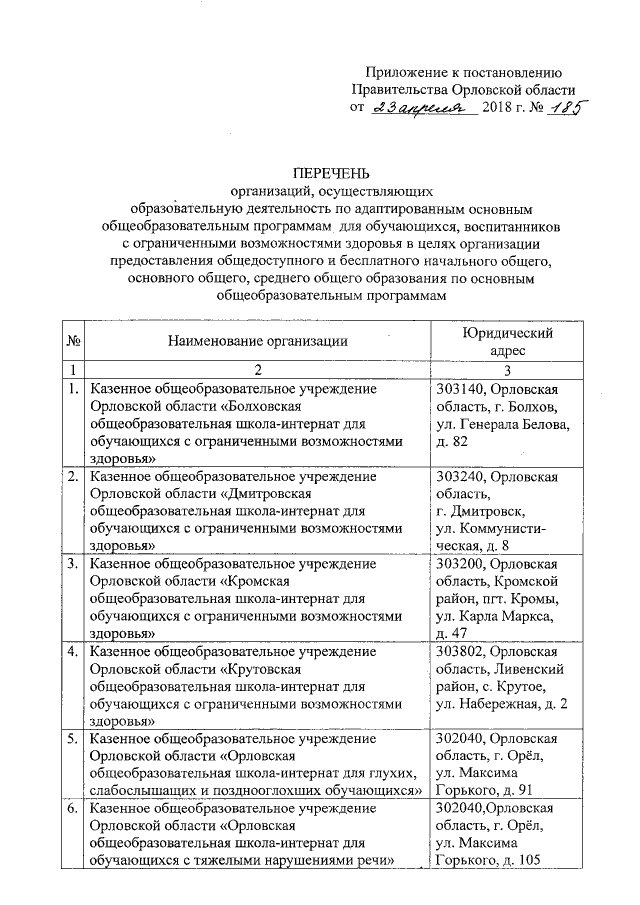 Приложение к постановлению
Правительства Орловской области
от 23 апреля 2018 г. № 185

ПЕРЕЧЕНЬ
организаций, осуществляющих образовательную деятельность по адаптированным основным общеобразовательным программам для обучающихся, воспитанников с ограниченными возможностями здоровья в целях организации предоставления общедоступного и бесплатного начального общего, основного общего, среднего общего образования по основным общеобразовательным программам

| № | Наименование организации | Юридический адрес |
|---|---|---|
| 1 | 2 | 3 |
| 1. | Казенное общеобразовательное учреждение Орловской области «Болховская общеобразовательная школа-интернат для обучающихся с ограниченными возможностями здоровья» | 303140, Орловская область, г. Болхов, ул. Генерала Белова, д. 82 |
| 2. | Казенное общеобразовательное учреждение Орловской области «Дмитровская общеобразовательная школа-интернат для обучающихся с ограниченными возможностями здоровья» | 303240, Орловская область, г. Дмитровск, ул. Коммунистическая, д. 8 |
| 3. | Казенное общеобразовательное учреждение Орловской области «Кромская общеобразовательная школа-интернат для обучающихся с ограниченными возможностями здоровья» | 303200, Орловская область, Кромской район, пгт. Кромы, ул. Карла Маркса, д. 47 |
| 4. | Казенное общеобразовательное учреждение Орловской области «Крутовская общеобразовательная школа-интернат для обучающихся с ограниченными возможностями здоровья» | 303802, Орловская область, Ливенский район, с. Крутое, ул. Набережная, д. 2 |
| 5. | Казенное общеобразовательное учреждение Орловской области «Орловская общеобразовательная школа-интернат для глухих, слабослышащих и позднооглохших обучающихся» | 302040, Орловская область, г. Орёл, ул. Максима Горького, д. 91 |
| 6. | Казенное общеобразовательное учреждение Орловской области «Орловская общеобразовательная школа-интернат для обучающихся с тяжелыми нарушениями речи» | 302040,Орловская область, г. Орёл, ул. Максима Горького, д. 105 |